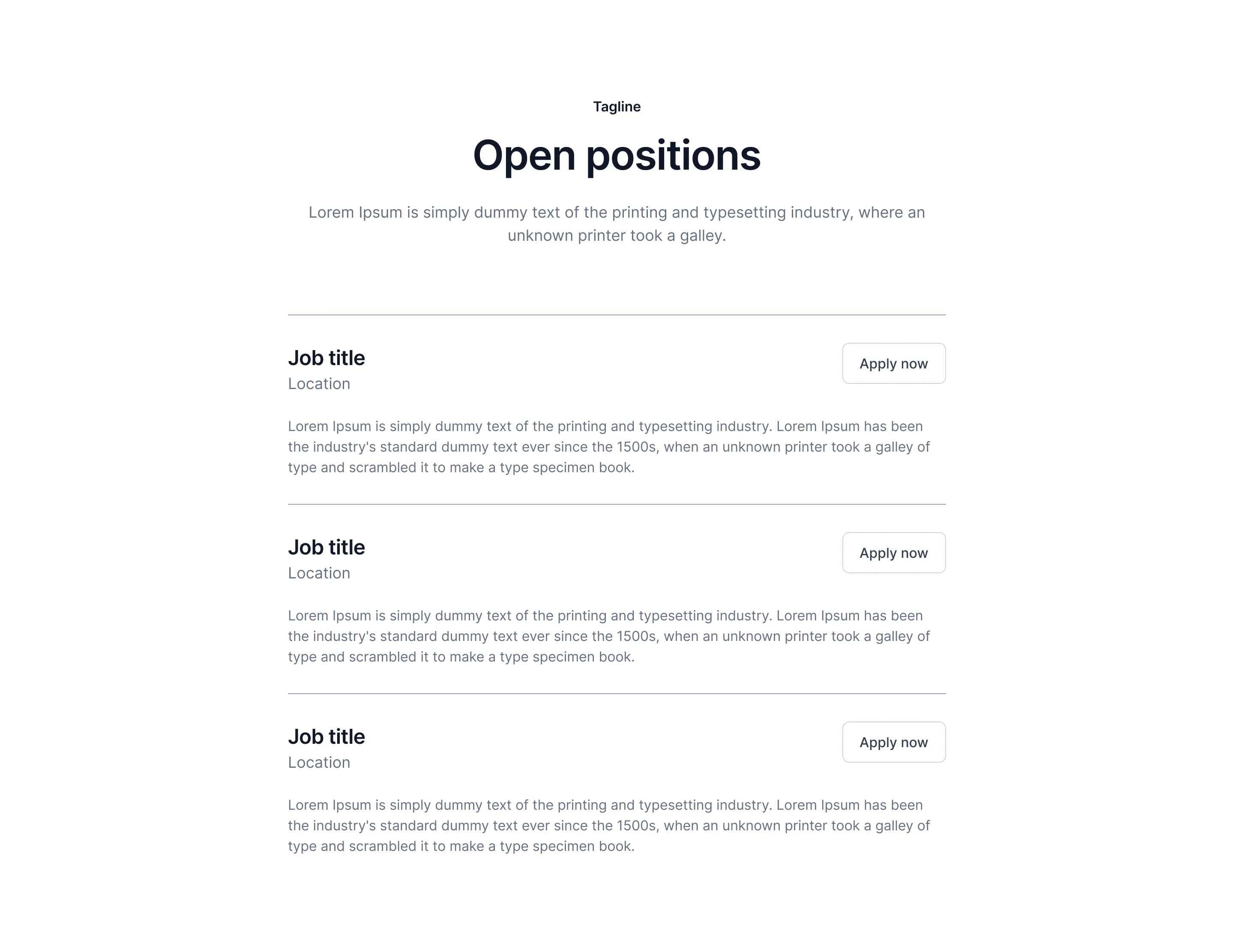 Tagline

Open positions

Lorem Ipsum is simply dummy text of the printing and typesetting industry, where an unknown printer took a galley.

Job title
Location

Apply now

Lorem Ipsum is simply dummy text of the printing and typesetting industry. Lorem Ipsum has been the industry's standard dummy text ever since the 1500s, when an unknown printer took a galley of type and scrambled it to make a type specimen book.

Job title
Location

Apply now

Lorem Ipsum is simply dummy text of the printing and typesetting industry. Lorem Ipsum has been the industry's standard dummy text ever since the 1500s, when an unknown printer took a galley of type and scrambled it to make a type specimen book.

Job title
Location

Apply now

Lorem Ipsum is simply dummy text of the printing and typesetting industry. Lorem Ipsum has been the industry's standard dummy text ever since the 1500s, when an unknown printer took a galley of type and scrambled it to make a type specimen book.